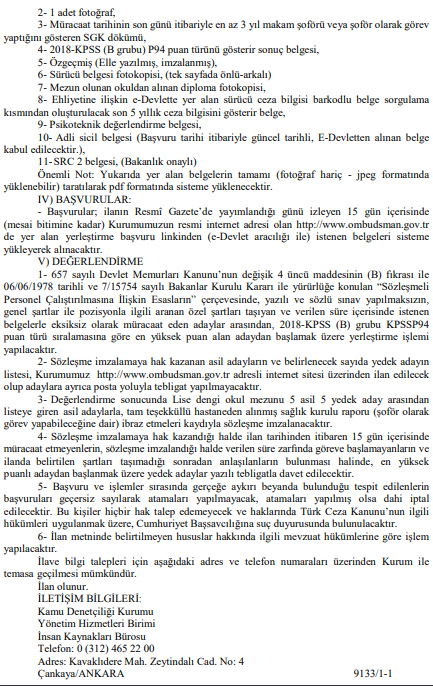 2- 1 adet fotoğraf,

3- Müracaat tarihinin son günü itibariyle en az 3 yıl makam şoförü veya şoför olarak görev yaptığını gösteren SGK dökümü,

4- 2018-KPSS (B grubu) P94 puan türünü gösterir sonuç belgesi,

5- Özgeçmiş (Elle yazılmış, imzalanmış),

6- Sürücü belgesi fotokopisi, (tek sayfada önlü-arkalı)

7- Mezun olunan okuldan alınan diploma fotokopisi,

8- Ehliyetine ilişkin e-Devlette yer alan sürücü ceza bilgisi barkodlu belge sorgulama kısmından oluşturulacak son 5 yıllık ceza bilgisini gösterir belge,

9- Psikoteknik değerlendirme belgesi,

10- Adli sicil belgesi (Başvuru tarihi itibariyle güncel tarihli, E-Devletten alınan belge kabul edilecektir.),

11- SRC 2 belgesi, (Bakanlık onaylı)

Önemli Not: Yukarıda yer alan belgelerin tamamı (fotoğraf hariç - jpeg formatında yüklenebilir) taratılarak pdf formatında sisteme yüklenecektir.

IV) BAŞVURULAR:

- Başvurular; ilanın Resmî Gazete'de yayımlandığı günü izleyen 15 gün içerisinde (mesai bitimine kadar) Kurumumuzun resmi internet adresi olan http://www.ombudsman.gov.tr de yer alan yerleştirme başvuru linkinden (e-Devlet aracılığı ile) istenen belgeleri sisteme yükleyerek alınacaktır.

V) DEĞERLENDİRME

1- 657 sayılı Devlet Memurları Kanunu'nun değişik 4 üncü maddesinin (B) fıkrası ile 06/06/1978 tarihli ve 7/15754 sayılı Bakanlar Kurulu Kararı ile yürürlüğe konulan "Sözleşmeli Personel Çalıştırılmasına İlişkin Esasların" çerçevesinde, yazılı ve sözlü sınav yapılmaksızın, genel şartlar ile pozisyonla ilgili aranan özel şartları taşıyan ve verilen süre içerisinde istenen belgelerle eksiksiz olarak müracaat eden adaylar arasından, 2018-KPSS (B) grubu KPSSP94 puan türü sıralamasına göre en yüksek puan alan adaydan başlamak üzere yerleştirme işlemi yapılacaktır.

2- Sözleşme imzalamaya hak kazanan asil adayların ve belirlenecek sayıda yedek adayın listesi, Kurumumuz http://www.ombudsman.gov.tr adresli internet sitesi üzerinden ilan edilecek olup adaylara ayrıca posta yoluyla tebligat yapılmayacaktır.

3- Değerlendirme sonucunda Lise dengi okul mezunu 5 asil 5 yedek aday arasından listeye giren asil adaylarla, tam teşekküllü hastaneden alınmış sağlık kurulu raporu (şoför olarak görev yapabileceğine dair) ibraz etmeleri kaydıyla sözleşme imzalanacaktır.

4- Sözleşme imzalamaya hak kazandığı halde ilan tarihinden itibaren 15 gün içerisinde müracaat etmeyenlerin, sözleşme imzalandığı halde verilen süre zarfında göreve başlamayanların ve ilanda belirtilen şartları taşımadığı sonradan anlaşılanların bulunması halinde, en yüksek puanlı adaydan başlanmak üzere yedek adaylar yazılı tebligatla davet edilecektir.

5- Başvuru ve işlemler sırasında gerçeğe aykırı beyanda bulunduğu tespit edilenlerin başvuruları geçersiz sayılarak atamaları yapılmayacak, atamaları yapılmış olsa dahi iptal edilecektir. Bu kişiler hiçbir hak talep edemeyecek ve haklarında Türk Ceza Kanunu'nun ilgili hükümleri uygulanmak üzere, Cumhuriyet Başsavcılığına suç duyurusunda bulunulacaktır.

6- İlan metninde belirtilmeyen hususlar hakkında ilgili mevzuat hükümlerine göre işlem yapılacaktır.

İlave bilgi talepleri için aşağıdaki adres ve telefon numaraları üzerinden Kurum ile temasa geçilmesi mümkündür.

İlan olunur.

İLETİŞİM BİLGİLERİ:
Kamu Denetçiliği Kurumu
Yönetim Hizmetleri Birimi
İnsan Kaynakları Bürosu
Telefon: 0 (312) 465 22 00
Adres: Kavaklıdere Mah. Zeytindalı Cad. No: 4
Çankaya/ANKARA 9133/1-1